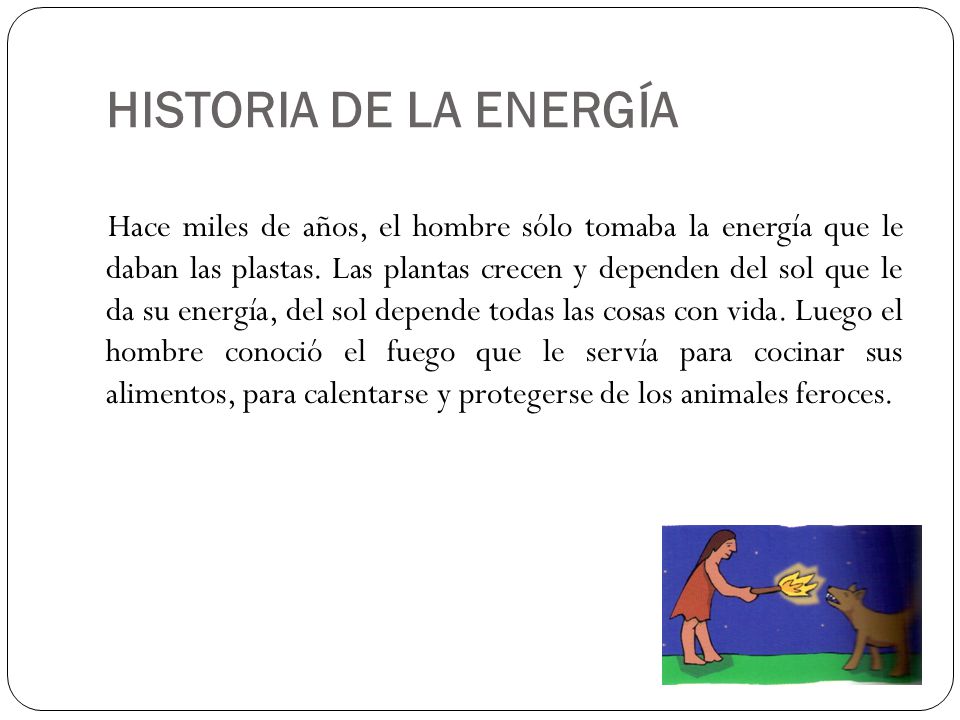 HISTORIA DE LA ENERGÍA

Hace miles de años, el hombre sólo tomaba la energía que le daban las plastas. Las plantas crecen y dependen del sol que le da su energía, del sol depende todas las cosas con vida. Luego el hombre conoció el fuego que le servía para cocinar sus alimentos, para calentarse y protegerse de los animales feroces.